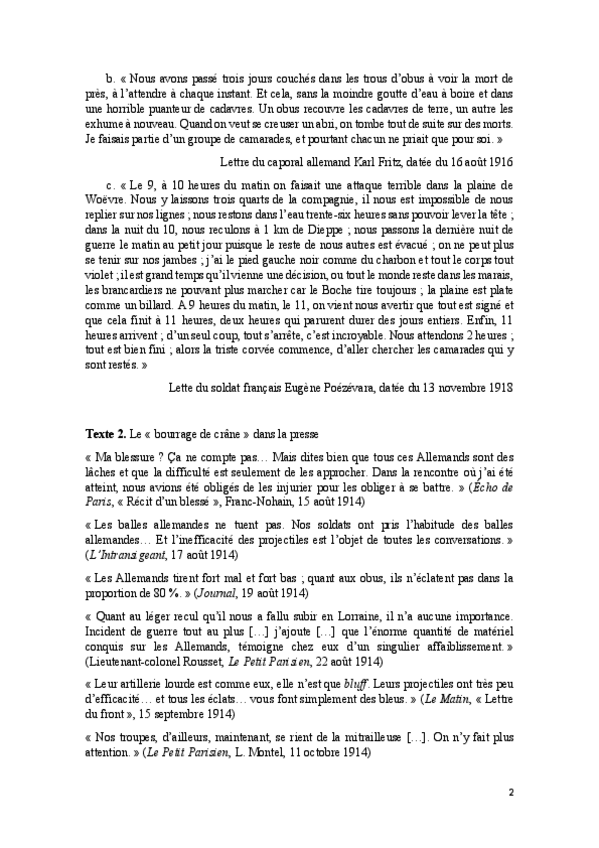 b. « Nous avons passé trois jours couchés dans les trous d'obus à voir la mort de près, à l'attendre à chaque instant. Et cela, sans la moindre goutte d'eau à boire et dans une horrible puanteur de cadavres. Un obus recouvre les cadavres de terre, un autre les exhume à nouveau. Quand on veut se creuser un abri, on tombe tout de suite sur des morts. Je faisais partie d'un groupe de camarades, et pourtant chacun ne priait que pour soi. »

Lettre du caporal allemand Karl Fritz, datée du 16 août 1916

c. « Le 9, à 10 heures du matin on faisait une attaque terrible dans la plaine de Woëvre. Nous y laissons trois quarts de la compagnie, il nous est impossible de nous replier sur nos lignes ; nous restons dans l'eau trente-six heures sans pouvoir lever la tête ; dans la nuit du 10, nous reculons à 1 km de Dieppe ; nous passons la dernière nuit de guerre le matin au petit jour puisque le reste de nous autres est évacué ; on ne peut plus se tenir sur nos jambes ; j'ai le pied gauche noir comme du charbon et tout le corps tout violet ; il est grand temps qu'il vienne une décision, ou tout le monde reste dans les marais, les brancardiers ne pouvant plus marcher car le Boche tire toujours ; la plaine est plate comme un billard. A 9 heures du matin, le 11, on vient nous avertir que tout est signé et que cela finit à 11 heures, deux heures qui parurent durer des jours entiers. Enfin, 11 heures arrivent ; d'un seul coup, tout s'arrête, c'est incroyable. Nous attendons 2 heures ; tout est bien fini ; alors la triste corvée commence, d'aller chercher les camarades qui y sont restés. »

Lette du soldat français Eugène Poézévara, datée du 13 novembre 1918

Texte 2. Le « bourrage de crâne » dans la presse

« Ma blessure ? Ça ne compte pas… Mais dites bien que tous ces Allemands sont des lâches et que la difficulté est seulement de les approcher. Dans la rencontre où j'ai été atteint, nous avions été obligés de les injurier pour les obliger à se battre. » (Écho de Paris, « Récit d'un blessé », Franc-Nohain, 15 août 1914)

« Les balles allemandes ne tuent pas. Nos soldats ont pris l'habitude des balles allemandes… Et l'inefficacité des projectiles est l'objet de toutes les conversations. » (L'Intransigeant, 17 août 1914)

« Les Allemands tirent fort mal et fort bas ; quant aux obus, ils n'éclatent pas dans la proportion de 80 %. » (Journal, 19 août 1914)

« Quant au léger recul qu'il nous a fallu subir en Lorraine, il n'a aucune importance. Incident de guerre tout au plus […] j'ajoute […] que l'énorme quantité de matériel conquis sur les Allemands, témoigne chez eux d'un singulier affaiblissement. » (Lieutenant-colonel Rousset, Le Petit Parisien, 22 août 1914)

« Leur artillerie lourde est comme eux, elle n'est que bluff. Leurs projectiles ont très peu d'efficacité… et tous les éclats… vous font simplement des bleus. » (Le Matin, « Lettre du front », 15 septembre 1914)

« Nos troupes, d'ailleurs, maintenant, se rient de la mitrailleuse […]. On n'y fait plus attention. » (Le Petit Parisien, L. Montel, 11 octobre 1914)

2